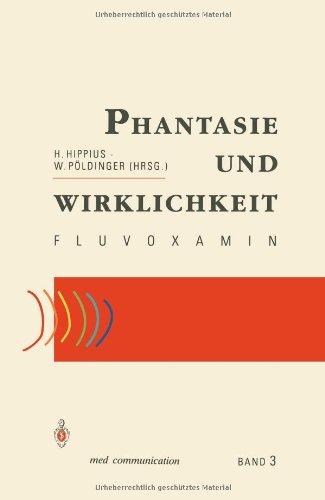 Urheberrechtlich geschütztes Material

PHANTASIE UND WIRKLICHKEIT

H. HIPPIUS · W. PÖLDINGER (HRSG.)

FLUVOXAMIN

med communication

BAND 3

Urheberrechtlich geschütztes Material